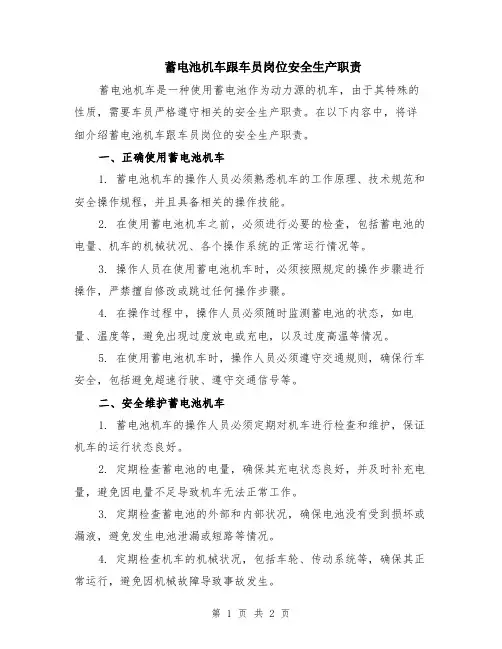 蓄电池机车跟车员岗位安全生产职责

蓄电池机车是一种使用蓄电池作为动力源的机车，由于其特殊的性质，需要车员严格遵守相关的安全生产职责。在以下内容中，将详细介绍蓄电池机车跟车员岗位的安全生产职责。

一、正确使用蓄电池机车

1. 蓄电池机车的操作人员必须熟悉机车的工作原理、技术规范和安全操作规程，并且具备相关的操作技能。

2. 在使用蓄电池机车之前，必须进行必要的检查，包括蓄电池的电量、机车的机械状况、各个操作系统的正常运行情况等。

3. 操作人员在使用蓄电池机车时，必须按照规定的操作步骤进行操作，严禁擅自修改或跳过任何操作步骤。

4. 在操作过程中，操作人员必须随时监测蓄电池的状态，如电量、温度等，避免出现过度放电或充电，以及过度高温等情况。

5. 在使用蓄电池机车时，操作人员必须遵守交通规则，确保行车安全，包括避免超速行驶、遵守交通信号等。

二、安全维护蓄电池机车

1. 蓄电池机车的操作人员必须定期对机车进行检查和维护，保证机车的运行状态良好。

2. 定期检查蓄电池的电量，确保其充电状态良好，并及时补充电量，避免因电量不足导致机车无法正常工作。

3. 定期检查蓄电池的外部和内部状况，确保电池没有受到损坏或漏液，避免发生电池泄漏或短路等情况。

4. 定期检查机车的机械状况，包括车轮、传动系统等，确保其正常运行，避免因机械故障导致事故发生。

第 1 页 共 2 页